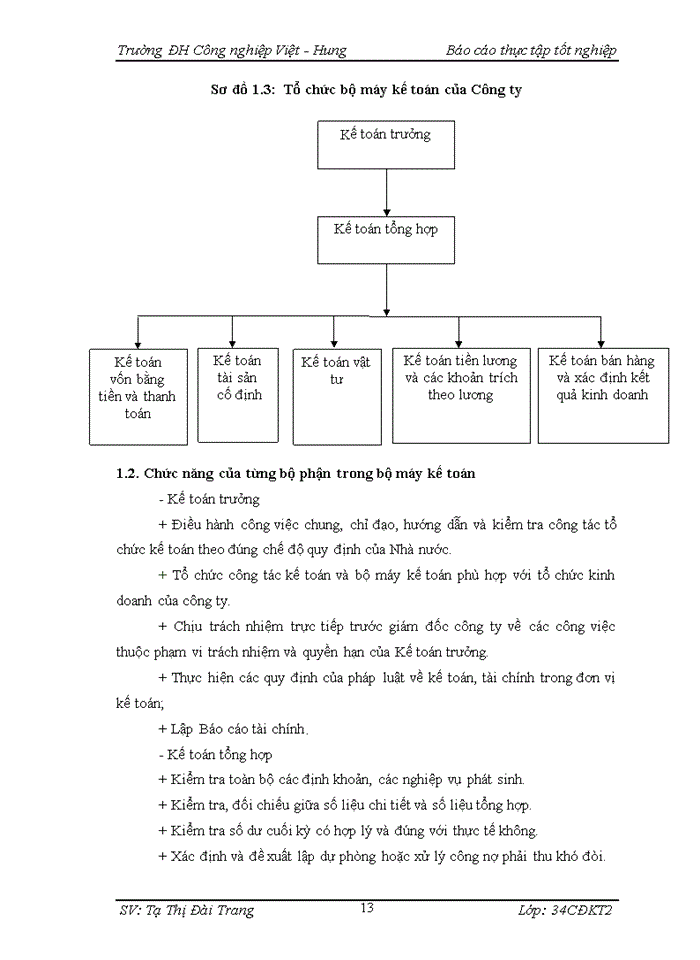 Trường ĐH Công nghiệp Việt - Hung Báo cáo thực tập tốt nghiệp

Sơ đồ 1.3: Tổ chức bộ máy kế toán của Công ty

Kế toán trưởng

Kế toán tổng hợp

Kế toán vốn bằng tiền và thanh toán

Kế toán tài sản cố định

Kế toán vật tư

Kế toán tiền lương và các khoản trích theo lương

Kế toán bán hàng và xác định kết quả kinh doanh

1.2. Chức năng của từng bộ phận trong bộ máy kế toán

- Kế toán trưởng

+ Điều hành công việc chung, chỉ đạo, hướng dẫn và kiểm tra công tác tổ chức kế toán theo đúng chế độ quy định của Nhà nước.

+ Tổ chức công tác kế toán và bộ máy kế toán phù hợp với tổ chức kinh doanh của công ty.

+ Chịu trách nhiệm trực tiếp trước giám đốc công ty về các công việc thuộc phạm vi trách nhiệm và quyền hạn của Kế toán trưởng.

+ Thực hiện các quy định của pháp luật về kế toán, tài chính trong đơn vị kế toán;

+ Lập Báo cáo tài chính.

- Kế toán tổng hợp

+ Kiểm tra toàn bộ các định khoản, các nghiệp vụ phát sinh.

+ Kiểm tra, đối chiếu giữa số liệu chi tiết và số liệu tổng hợp.

+ Kiểm tra số dư cuối kỳ có hợp lý và đúng với thực tế không.

+ Xác định và đề xuất lập dự phòng hoặc xử lý công nợ phải thu khó đòi.

SV: Tạ Thị Đài Trang 13 Lớp: 34CĐKT2